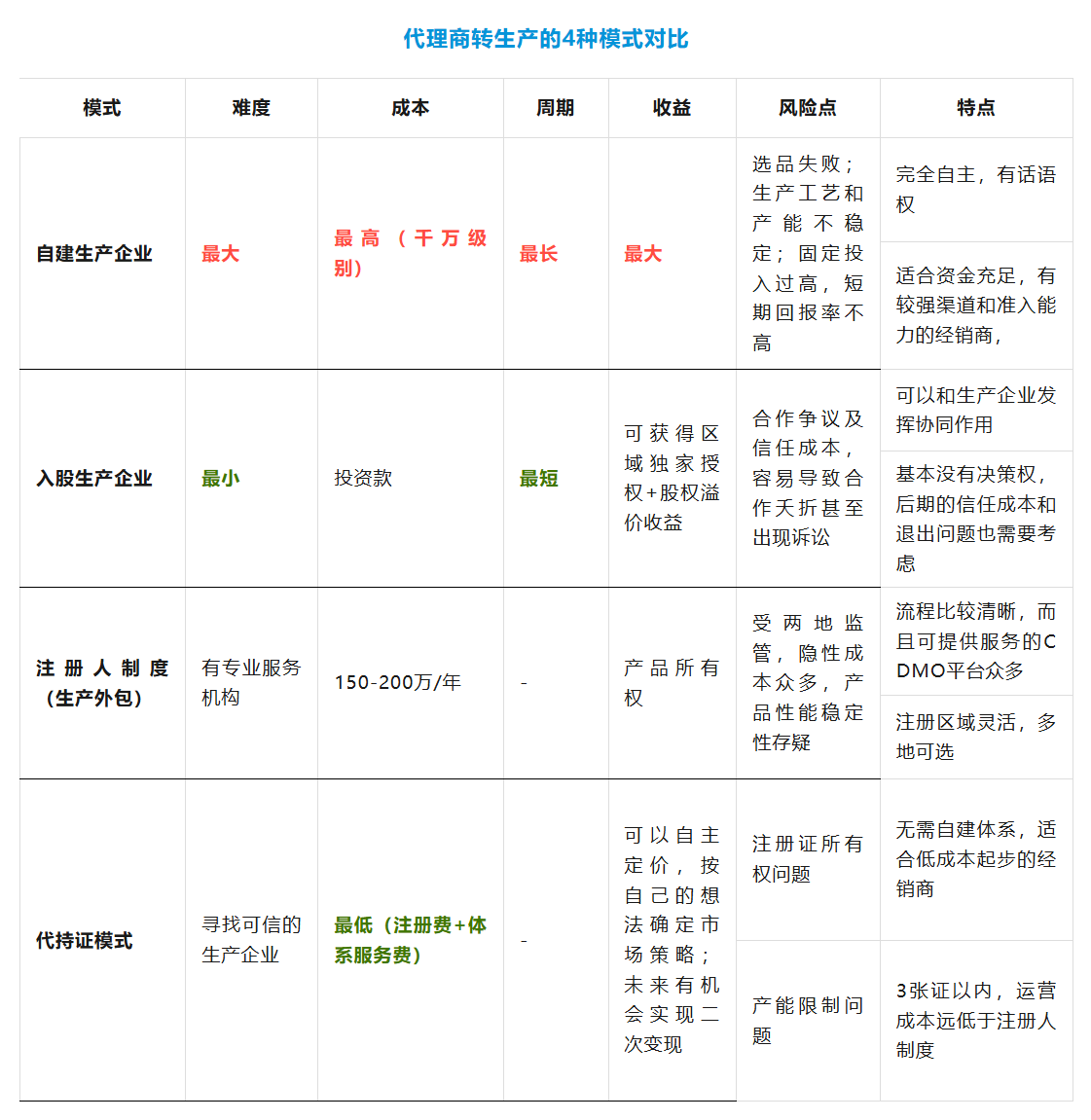 代理商转生产的4种模式对比

| 模式 | 难度 | 成本 | 周期 | 收益 | 风险点 | 特点 |
|---|---|---|---|---|---|---|
| 自建生产企业 | 最大 | 最高（千万级别） | 最长 | 最大 | 选品失败；生产工艺和产能不稳定；固定投入过高，短期回报率不高 | 完全自主，有话语权 |
| | | | | | | 适合资金充足，有较强渠道和准入能力的经销商， |
| 入股生产企业 | 最小 | 投资款 | 最短 | 可获得区域独家授权+股权溢价收益 | 合作争议及信任成本，容易导致合作夭折甚至出现诉讼 | 可以和生产企业发挥协同作用 |
| | | | | | | 基本没有决策权，后期的信任成本和退出问题也需要考虑 |
| 注册人制度（生产外包） | 有专业服务机构 | 150-200万/年 | - | 产品所有权 | 受两地监管，隐性成本众多，产品性能稳定性存疑 | 流程比较清晰，而且可提供服务的CDMO平台众多 |
| | | | | | | 注册区域灵活，多地可选 |
| 代持证模式 | 寻找可信的生产企业 | 最低（注册费+体系服务费） | - | 可以自主定价，按自己的想法确定市场策略；未来有机会实现二次变现 | 注册证所有权问题 | 无需自建体系，适合低成本起步的经销商 |
| | | | | | 产能限制问题 | 3张证以内，运营成本远低于注册人制度 |